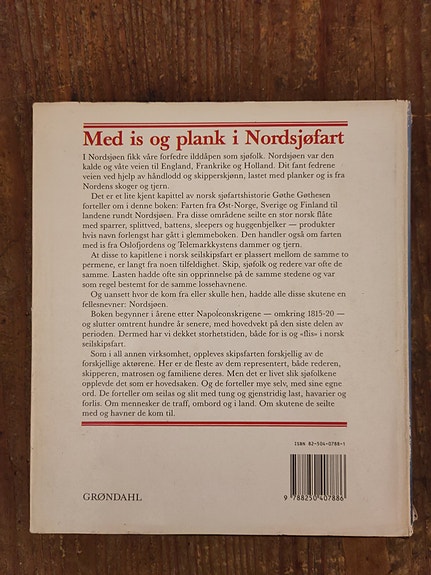 Med is og plank i Nordsjøfart

I Nordsjøen fikk våre forfedre ilddåpen som sjøfolk. Nordsjøen var den kalde og våte veien til England, Frankrike og Holland. Dit fant fedrene veien ved hjelp av håndlodd og skipperskjønn, lastet med planker og is fra Nordens skoger og tjern.

Det er et lite kjent kapittel av norsk sjøfartshistorie Gøthe Gøthesen forteller om i denne boken: Farten fra Øst-Norge, Sverige og Finland til landene rundt Nordsjøen. Fra disse områdene seilte en stor norsk flåte med sparrer, splittved, battens, sleepers og huggenbjelker — produkter hvis navn forlengst har gått i glemmeboken. Den handler også om farten med is fra Oslofjordens og Telemarkkystens dammer og tjern.

At disse to kapitlene i norsk seilskipsfart er plassert mellom de samme to permene, er langt fra noen tilfeldighet. Skip, sjøfolk og redere var ofte de samme. Lasten hadde ofte sin opprinnelse på de samme stedene og var som regel bestemt for de samme lossehavnene.

Og uansett hvor de kom fra eller skulle hen, hadde alle disse skutene en fellesnevner: Nordsjøen.

Boken begynner i årene etter Napoleonskrigene — omkring 1815-20 — og slutter omtrent hundre år senere, med hovedvekt på den siste delen av perioden. Dermed har vi dekket storhetstiden, både for is og «flis» i norsk seilskipsfart.

Som i all annen virksomhet, oppleves skipsfarten forskjellig av de forskjellige aktørene. Her er de fleste av dem representert, både rederen, skipperen, matrosen og familiene deres. Men det er livet slik sjøfolkene opplevde det som er hovedsaken. Og de forteller mye selv, med sine egne ord. De forteller om seilas og slit med tung og gjenstridig last, havarier og forlis. Om mennesker de traff, ombord og i land. Om skutene de seilte med og havner de kom til.

ISBN 82-504-0788-1

GRØNDAHL

9 788250 407886